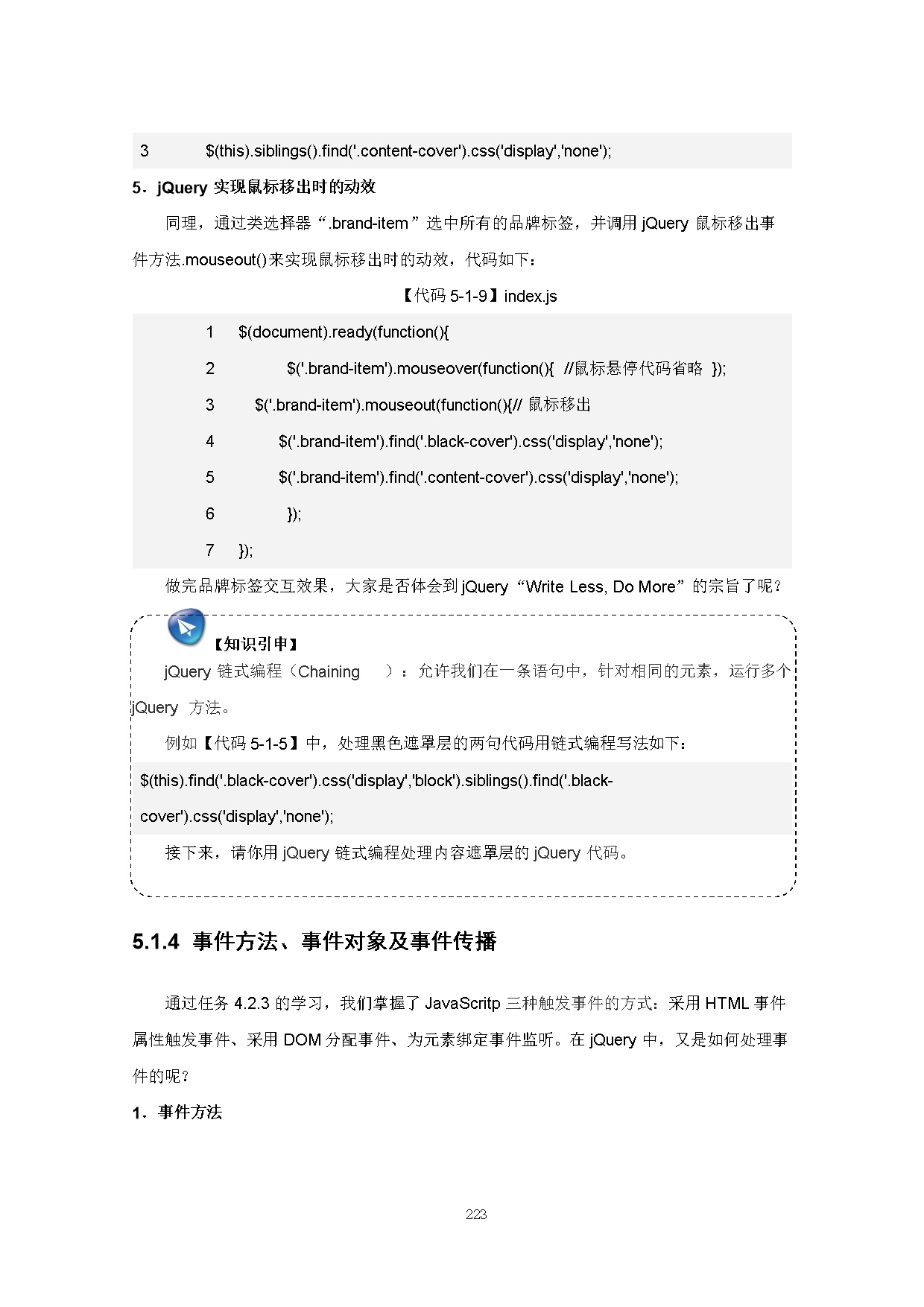 3 $(this).siblings().find('.content-cover').css('display','none');

5．jQuery 实现鼠标移出时的动效

同理，通过类选择器“.brand-item”选中所有的品牌标签，并调用 jQuery 鼠标移出事件方法.mouseout()来实现鼠标移出时的动效，代码如下：

【代码 5-1-9】index.js

1 $(document).ready(function(){
2 $('.brand-item').mouseover(function(){ //鼠标悬停代码省略 });
3 $('.brand-item').mouseout(function(){// 鼠标移出
4 $('.brand-item').find('.black-cover').css('display','none');
5 $('.brand-item').find('.content-cover').css('display','none');
6 });
7 });

做完品牌标签交互效果，大家是否体会到 jQuery“Write Less, Do More”的宗旨了呢？

【知识引申】

jQuery 链式编程（Chaining ）：允许我们在一条语句中，针对相同的元素，运行多个 jQuery 方法。

例如【代码 5-1-5】中，处理黑色遮罩层的两句代码用链式编程写法如下：

$(this).find('.black-cover').css('display','block').siblings().find('.black-cover').css('display','none');

接下来，请你用 jQuery 链式编程处理内容遮罩层的 jQuery 代码。

5.1.4 事件方法、事件对象及事件传播

通过任务 4.2.3 的学习，我们掌握了 JavaScritp 三种触发事件的方式：采用 HTML 事件属性触发事件、采用 DOM 分配事件、为元素绑定事件监听。在 jQuery 中，又是如何处理事件的呢？

1．事件方法

223